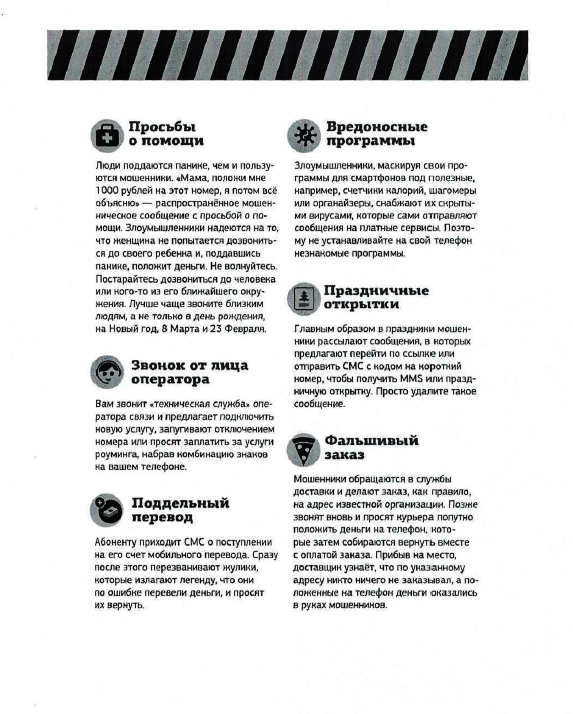 Просьбы о помощи

Люди поддаются панике, чем и пользуются мошенники. «Мама, положи мне 1000 рублей на этот номер, я потом всё объясню» — распространённое мошенническое сообщение с просьбой о помощи. Злоумышленники надеются на то, что женщина не попытается дозвониться до своего ребенка и, поддавшись панике, положит деньги. Не волнуйтесь. Постарайтесь дозвониться до человека или кого-то из его ближайшего окружения. Лучше чаще звоните близким людям, а не только в день рождения, на Новый год, 8 Марта и 23 Февраля.

Звонок от лица оператора

Вам звонит «техническая служба» оператора связи и предлагает подключить новую услугу, запугивают отключением номера или просят заплатить за услуги роуминга, набрав комбинацию знаков на вашем телефоне.

Поддельный перевод

Абоненту приходит СМС о поступлении на его счет мобильного перевода. Сразу после этого перезванивают жулики, которые излагают легенду, что они по ошибке перевели деньги, и просят их вернуть.

Вредоносные программы

Злоумышленники, маскируя свои программы для смартфонов под полезные, например, счетчики калорий, шагомеры или органайзеры, снабжают их скрытыми вирусами, которые сами отправляют сообщения на платные сервисы. Поэтому не устанавливайте на свой телефон незнакомые программы.

Праздничные открытки

Главным образом в праздники мошенники рассылают сообщения, в которых предлагают перейти по ссылке или отправить СМС с кодом на короткий номер, чтобы получить MMS или праздничную открытку. Просто удалите такое сообщение.

Фальшивый заказ

Мошенники обращаются в службы доставки и делают заказ, как правило, на адрес известной организации. Позже звонят вновь и просят курьера попутно положить деньги на телефон, которые затем собираются вернуть вместе с оплатой заказа. Прибыв на место, доставщик узнаёт, что по указанному адресу никто ничего не заказывал, а положенные на телефон деньги оказались в руках мошенников.